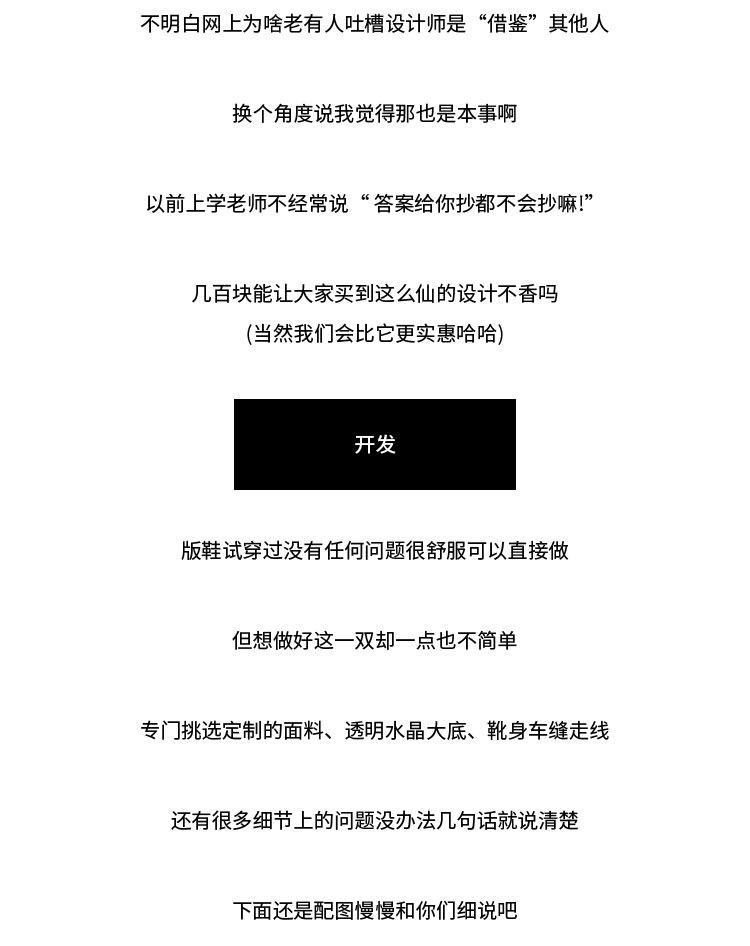 不明白网上为啥老有人吐槽设计师是“借鉴”其他人

换个角度说我觉得那也是本事啊

以前上学老师不经常说“答案给你抄都不会抄嘛!”

几百块能让大家买到这么仙的设计不香吗
(当然我们会比它更实惠哈哈)

开发

版鞋试穿过没有任何问题很舒服可以直接做

但想做好这一双却一点也不简单

专门挑选定制的面料、透明水晶大底、靴身车缝走线

还有很多细节上的问题没办法几句话就说清楚

下面还是配图慢慢和你们细说吧